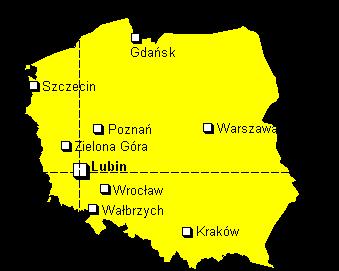 Gdańsk
Szczecin
Poznań
Warszawa
Zielona Góra
Lubin
Wrocław
Wałbrzych
Kraków